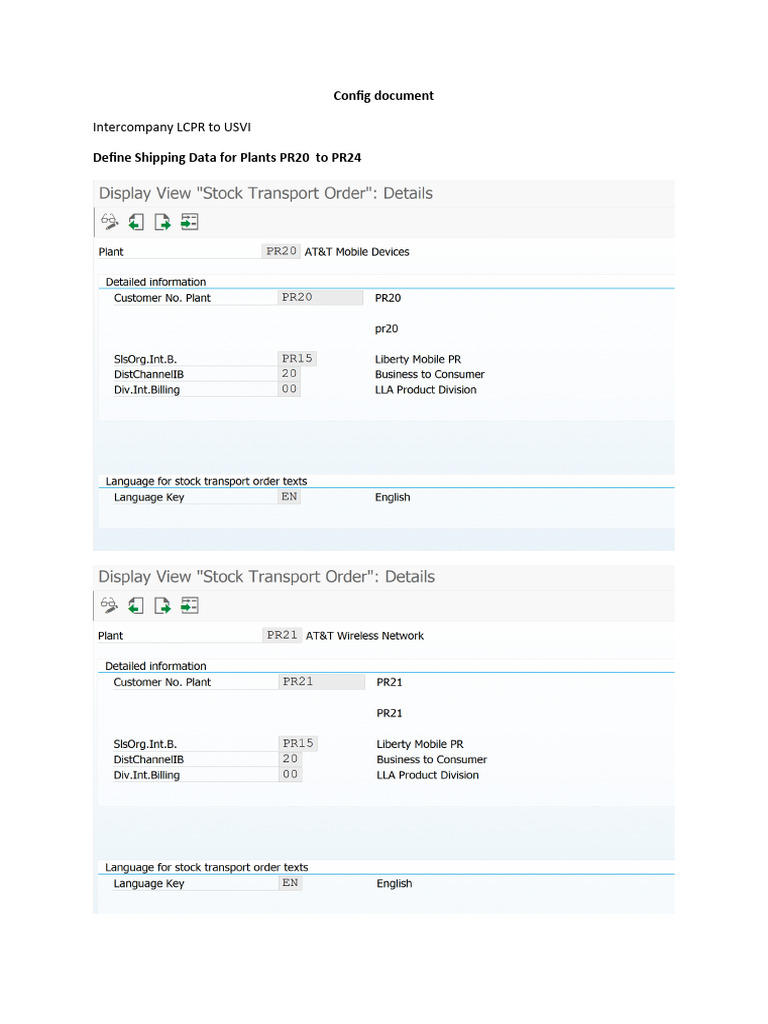 Config document

Intercompany LCPR to USVI

Define Shipping Data for Plants PR20 to PR24

Display View "Stock Transport Order": Details

Plant PR20 AT&T Mobile Devices

Detailed information

Customer No. Plant PR20 PR20

pr20

SlsOrg.Int.B. PR15 Liberty Mobile PR
DistChannelIB 20 Business to Consumer
Div.Int.Billing 00 LLA Product Division

Language for stock transport order texts

Language Key EN English

Display View "Stock Transport Order": Details

Plant PR21 AT&T Wireless Network

Detailed information

Customer No. Plant PR21 PR21

PR21

SlsOrg.Int.B. PR15 Liberty Mobile PR
DistChannelIB 20 Business to Consumer
Div.Int.Billing 00 LLA Product Division

Language for stock transport order texts

Language Key EN English